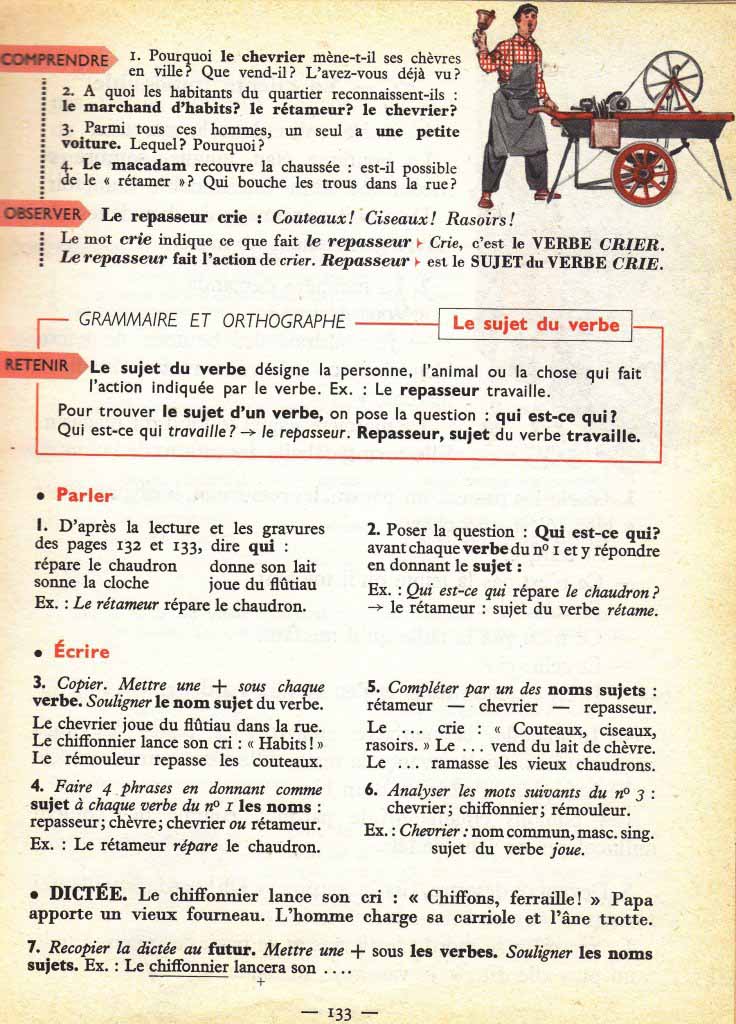 COMPRENDRE 1. Pourquoi le chevrier mène-t-il ses chèvres en ville? Que vend-il? L'avez-vous déjà vu?

2. A quoi les habitants du quartier reconnaissent-ils : le marchand d'habits? le rétameur? le chevrier?

3. Parmi tous ces hommes, un seul a une petite voiture. Lequel? Pourquoi?

4. Le macadam recouvre la chaussée : est-il possible de le « rétamer »? Qui bouche les trous dans la rue?

OBSERVER Le repasseur crie : Couteaux! Ciseaux! Rasoirs!

Le mot crie indique ce que fait le repasseur ▸ Crie, c'est le VERBE CRIER.
Le repasseur fait l'action de crier. Repasseur ▸ est le SUJET du VERBE CRIE.

GRAMMAIRE ET ORTHOGRAPHE

Le sujet du verbe

RETENIR Le sujet du verbe désigne la personne, l'animal ou la chose qui fait l'action indiquée par le verbe. Ex. : Le repasseur travaille.

Pour trouver le sujet d'un verbe, on pose la question : qui est-ce qui? Qui est-ce qui travaille? → le repasseur. Repasseur, sujet du verbe travaille.

• Parler

1. D'après la lecture et les gravures des pages 132 et 133, dire qui :
répare le chaudron    donne son lait
sonne la cloche    joue du flûtiau
Ex. : Le rétameur répare le chaudron.

2. Poser la question : Qui est-ce qui? avant chaque verbe du no 1 et y répondre en donnant le sujet :
Ex. : Qui est-ce qui répare le chaudron? → le rétameur : sujet du verbe rétame.

• Écrire

3. Copier. Mettre une + sous chaque verbe. Souligner le nom sujet du verbe.
Le chevrier joue du flûtiau dans la rue.
Le chiffonnier lance son cri : « Habits! »
Le rémouleur repasse les couteaux.

4. Faire 4 phrases en donnant comme sujet à chaque verbe du no 1 les noms : repasseur; chèvre; chevrier ou rétameur.
Ex. : Le rétameur répare le chaudron.

5. Compléter par un des noms sujets : rétameur — chevrier — repasseur.
Le ... crie : « Couteaux, ciseaux, rasoirs. » Le ... vend du lait de chèvre.
Le ... ramasse les vieux chaudrons.

6. Analyser les mots suivants du no 3 : chevrier; chiffonnier; rémouleur.
Ex. : Chevrier : nom commun, masc. sing. sujet du verbe joue.

• DICTÉE. Le chiffonnier lance son cri : « Chiffons, ferraille! » Papa apporte un vieux fourneau. L'homme charge sa carriole et l'âne trotte.

7. Recopier la dictée au futur. Mettre une + sous les verbes. Souligner les noms sujets. Ex. : Le chiffonnier lancera son ....
+

— 133 —